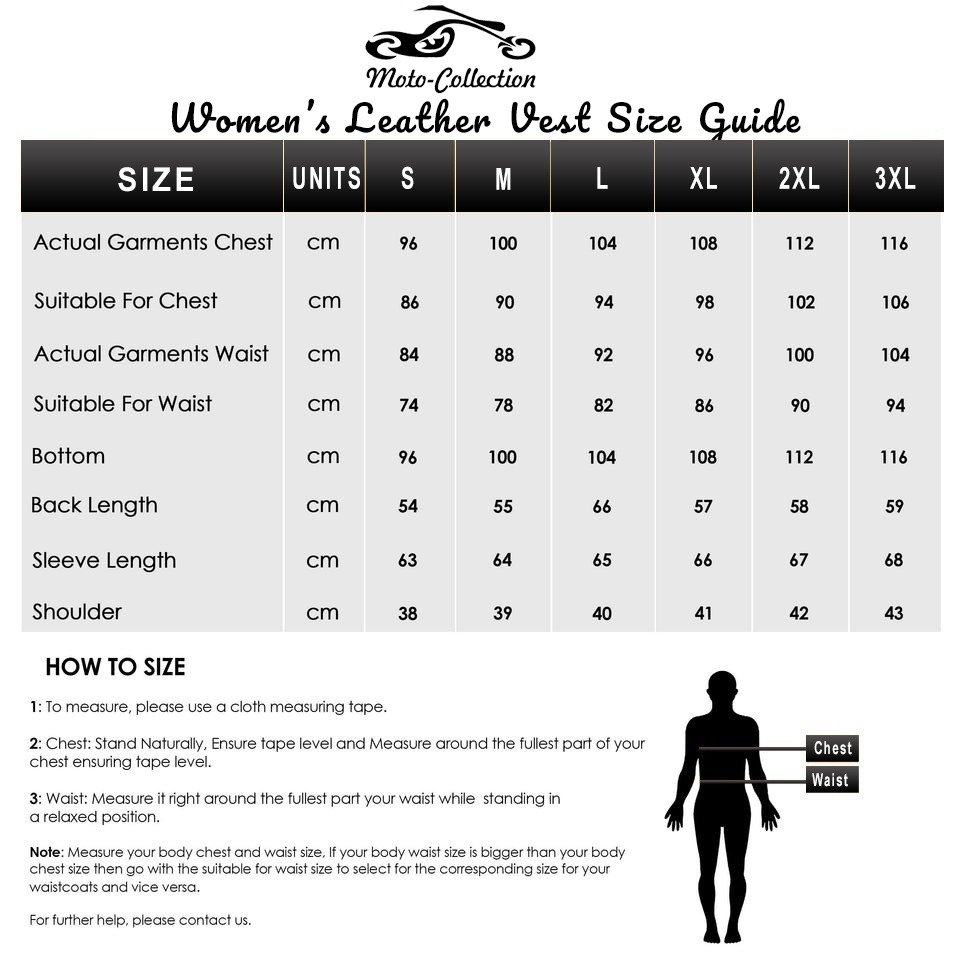 Moto-Collection

Women's Leather Vest Size Guide

| SIZE | UNITS | S | M | L | XL | 2XL | 3XL |
|---|---|---|---|---|---|---|---|
| Actual Garments Chest | cm | 96 | 100 | 104 | 108 | 112 | 116 |
| Suitable For Chest | cm | 86 | 90 | 94 | 98 | 102 | 106 |
| Actual Garments Waist | cm | 84 | 88 | 92 | 96 | 100 | 104 |
| Suitable For Waist | cm | 74 | 78 | 82 | 86 | 90 | 94 |
| Bottom | cm | 96 | 100 | 104 | 108 | 112 | 116 |
| Back Length | cm | 54 | 55 | 66 | 57 | 58 | 59 |
| Sleeve Length | cm | 63 | 64 | 65 | 66 | 67 | 68 |
| Shoulder | cm | 38 | 39 | 40 | 41 | 42 | 43 |

HOW TO SIZE

1: To measure, please use a cloth measuring tape.

2: Chest: Stand Naturally, Ensure tape level and Measure around the fullest part of your chest ensuring tape level.

3: Waist: Measure it right around the fullest part your waist while standing in a relaxed position.

Note: Measure your body chest and waist size, If your body waist size is bigger than your body chest size then go with the suitable for waist size to select for the corresponding size for your waistcoats and vice versa.

For further help, please contact us.

Chest

Waist